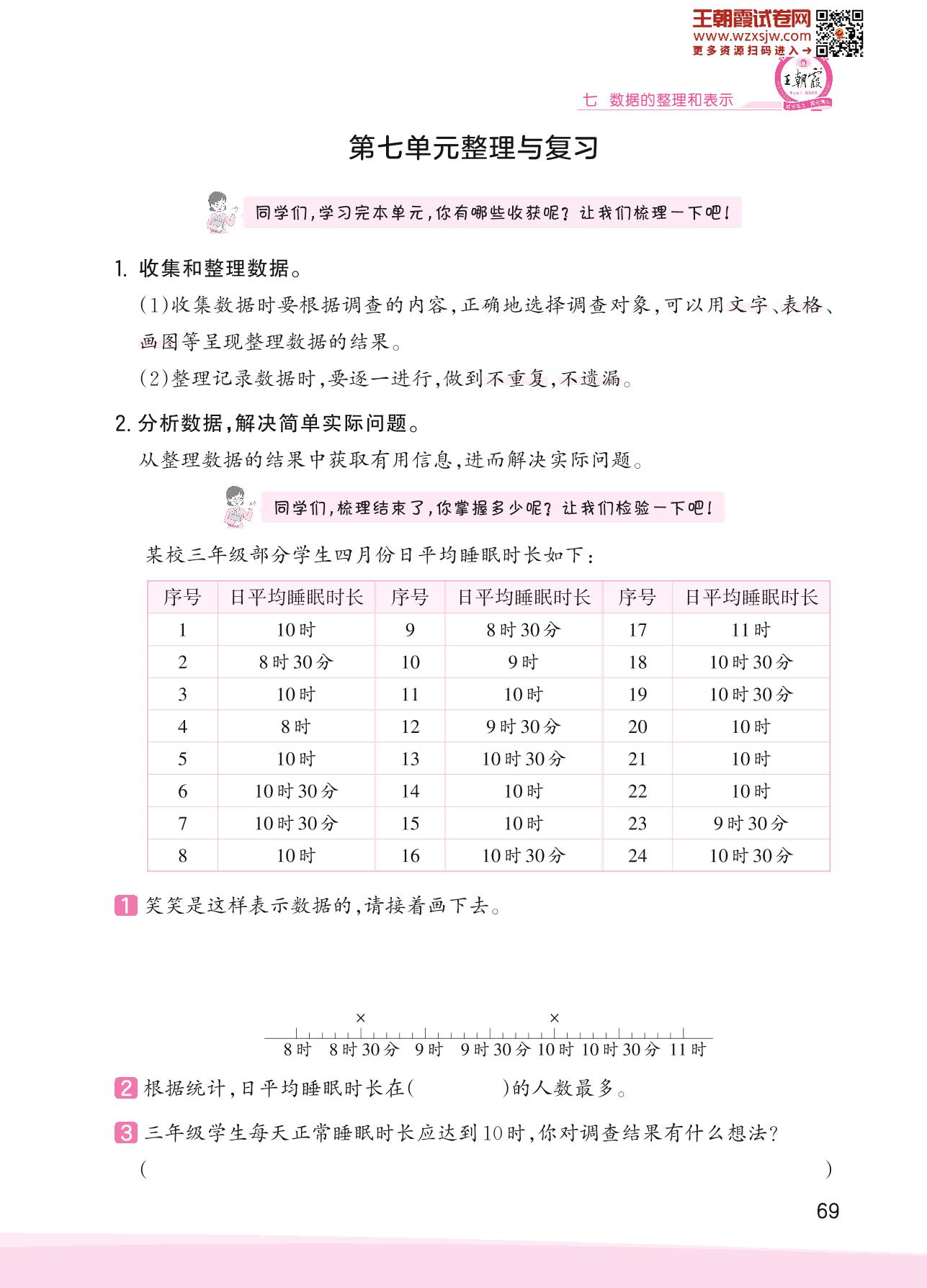 王朝霞试卷网
www.wzxsjw.com
更多资源扫码进入→

王朝霞

七 数据的整理和表示

第七单元整理与复习

同学们，学习完本单元，你有哪些收获呢？让我们梳理一下吧！

1. 收集和整理数据。

(1)收集数据时要根据调查的内容，正确地选择调查对象，可以用文字、表格、画图等呈现整理数据的结果。

(2)整理记录数据时，要逐一进行，做到不重复，不遗漏。

2. 分析数据，解决简单实际问题。

从整理数据的结果中获取有用信息，进而解决实际问题。

同学们，梳理结束了，你掌握多少呢？让我们检验一下吧！

某校三年级部分学生四月份日平均睡眠时长如下：

| 序号 | 日平均睡眠时长 | 序号 | 日平均睡眠时长 | 序号 | 日平均睡眠时长 |
|---|---|---|---|---|---|
| 1 | 10时 | 9 | 8时30分 | 17 | 11时 |
| 2 | 8时30分 | 10 | 9时 | 18 | 10时30分 |
| 3 | 10时 | 11 | 10时 | 19 | 10时30分 |
| 4 | 8时 | 12 | 9时30分 | 20 | 10时 |
| 5 | 10时 | 13 | 10时30分 | 21 | 10时 |
| 6 | 10时30分 | 14 | 10时 | 22 | 10时 |
| 7 | 10时30分 | 15 | 10时 | 23 | 9时30分 |
| 8 | 10时 | 16 | 10时30分 | 24 | 10时30分 |

1 笑笑是这样表示数据的，请接着画下去。

× ×

8时 8时30分 9时 9时30分 10时 10时30分 11时

2 根据统计，日平均睡眠时长在(　　　　)的人数最多。

3 三年级学生每天正常睡眠时长应达到10时，你对调查结果有什么想法？

(　　　　　　　　　　　　　　　　　　　　　　　　)

69